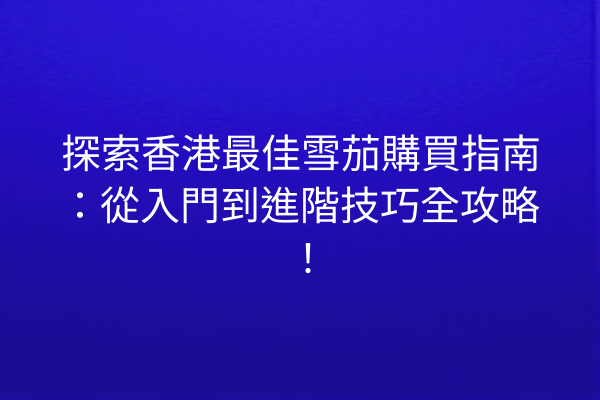 探索香港最佳雪茄購買指南：從入門到進階技巧全攻略！